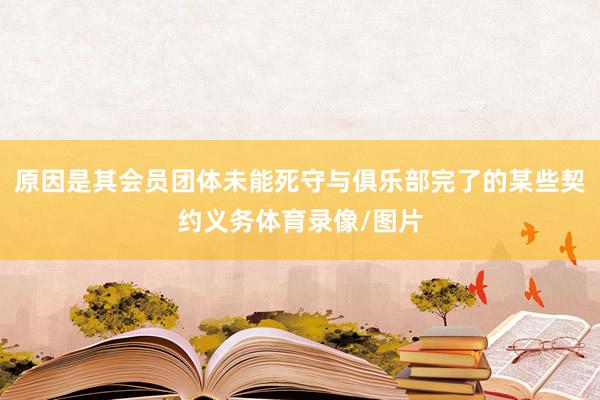 原因是其会员团体未能死守与俱乐部完了的某些契约义务体育录像/图片